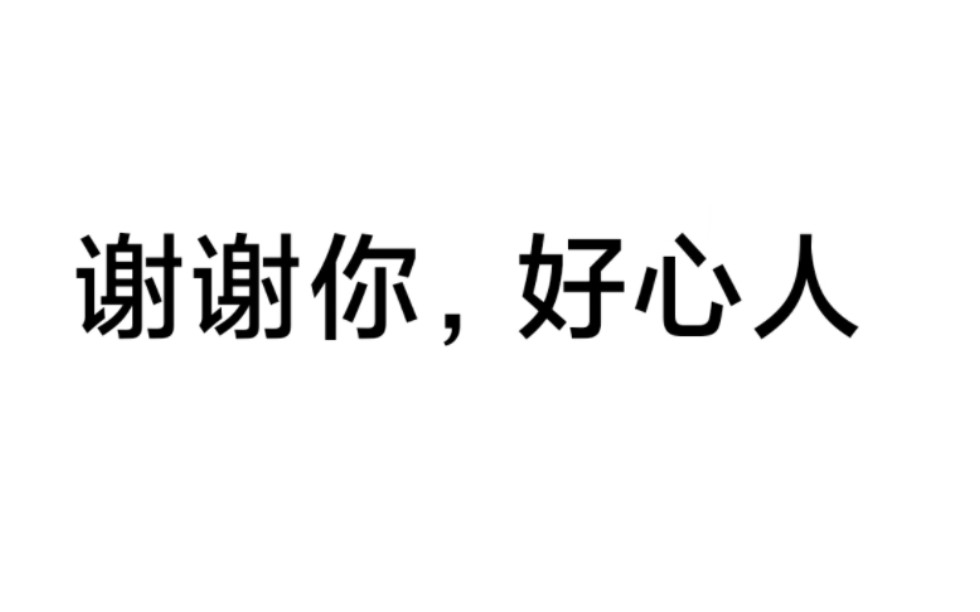 谢谢你，好心人